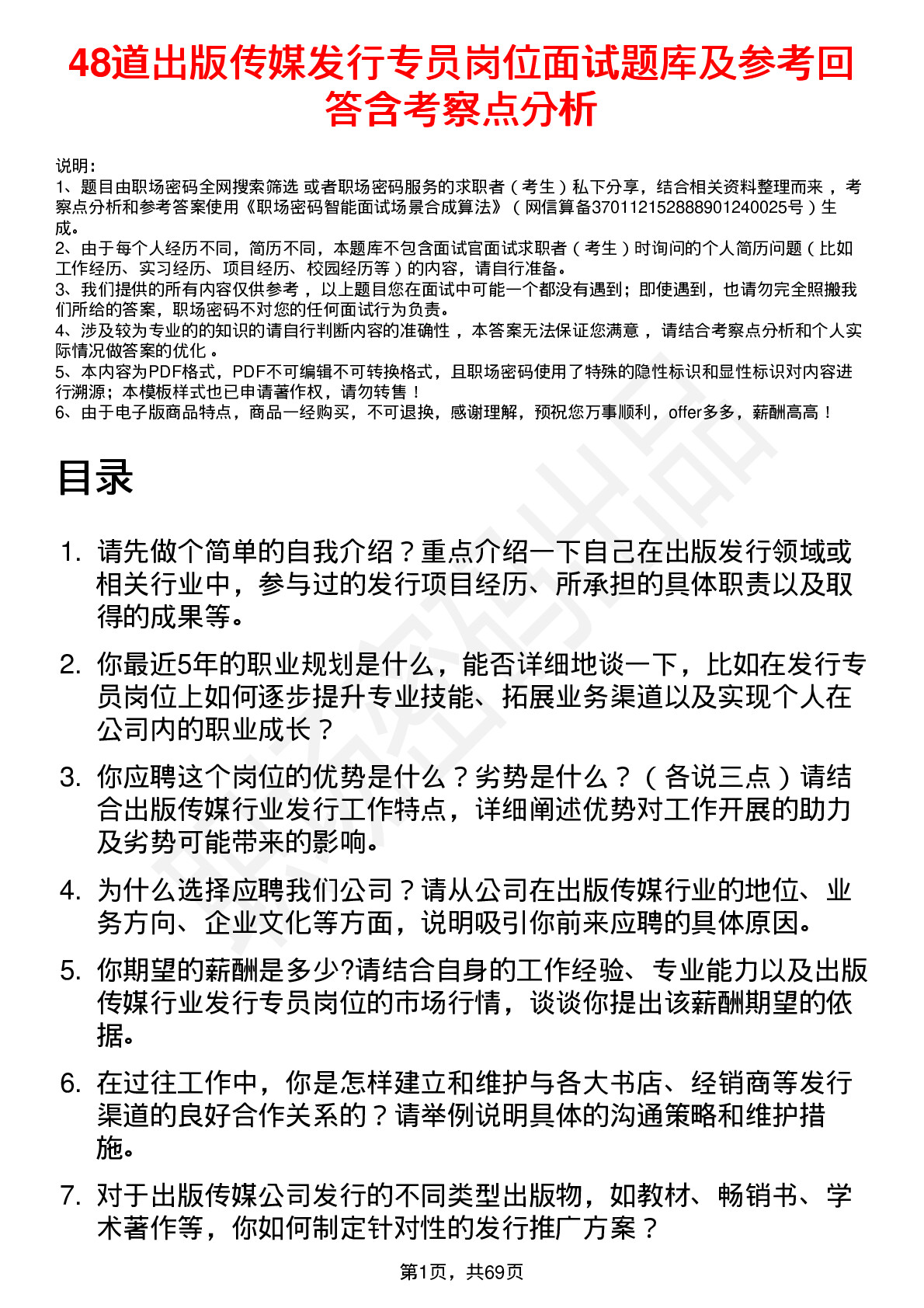 48道出版传媒发行专员岗位面试题库及参考回答含考察点分析

说明：
1、题目由职场密码全网搜索筛选 或者职场密码服务的求职者（考生）私下分享，结合相关资料整理而来 ，考察点分析和参考答案使用《职场密码智能面试场景合成算法》（网信算备370112152888901240025号）生成。
2、由于每个人经历不同，简历不同，本题库不包含面试官面试求职者（考生）时询问的个人简历问题（比如工作经历、实习经历、项目经历、校园经历等）的内容，请自行准备。
3、我们提供的所有内容仅供参考 ，以上题目您在面试中可能一个都没有遇到；即使遇到，也请勿完全照搬我们所给的答案，职场密码不对您的任何面试行为负责。
4、涉及较为专业的的知识的请自行判断内容的准确性 ，本答案无法保证您满意 ，请结合考察点分析和个人实际情况做答案的优化 。
5、本内容为PDF格式，PDF不可编辑不可转换格式，且职场密码使用了特殊的隐性标识和显性标识对内容进行溯源；本模板样式也已申请著作权，请勿转售！
6、由于电子版商品特点，商品一经购买，不可退换，感谢理解，预祝您万事顺利，offer多多，薪酬高高！

目录

1. 请先做个简单的自我介绍？重点介绍一下自己在出版发行领域或相关行业中，参与过的发行项目经历、所承担的具体职责以及取得的成果等。

2. 你最近5年的职业规划是什么，能否详细地谈一下，比如在发行专员岗位上如何逐步提升专业技能、拓展业务渠道以及实现个人在公司内的职业成长？

3. 你应聘这个岗位的优势是什么？劣势是什么？（各说三点）请结合出版传媒行业发行工作特点，详细阐述优势对工作开展的助力及劣势可能带来的影响。

4. 为什么选择应聘我们公司？请从公司在出版传媒行业的地位、业务方向、企业文化等方面，说明吸引你前来应聘的具体原因。

5. 你期望的薪酬是多少?请结合自身的工作经验、专业能力以及出版传媒行业发行专员岗位的市场行情，谈谈你提出该薪酬期望的依据。

6. 在过往工作中，你是怎样建立和维护与各大书店、经销商等发行渠道的良好合作关系的？请举例说明具体的沟通策略和维护措施。

7. 对于出版传媒公司发行的不同类型出版物，如教材、畅销书、学术著作等，你如何制定针对性的发行推广方案？

第1页，共69页